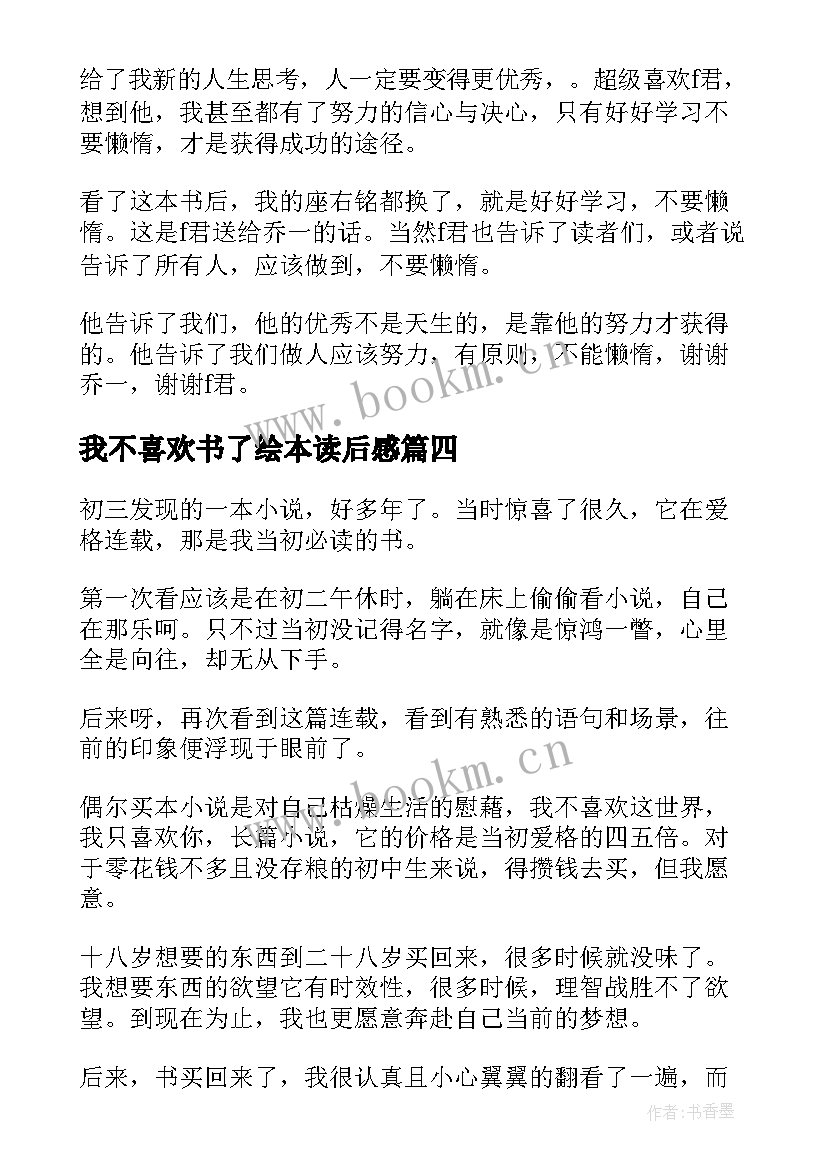 给了我新的人生思考，人一定要变得更优秀，。超级喜欢f君，想到他，我甚至都有了努力的信心与决心，只有好好学习不要懒惰，才是获得成功的途径。

看了这本书后，我的座右铭都换了，就是好好学习，不要懒惰。这是f君送给乔一的话。当然f君也告诉了读者们，或者说告诉了所有人，应该做到，不要懒惰。

他告诉了我们，他的优秀不是天生的，是靠他的努力才获得的。他告诉了我们做人应该努力，有原则，不能懒惰，谢谢乔一，谢谢f君。

www.bookm.cn

我不喜欢书了绘本读后感篇四

初三发现的一本小说，好多年了。当时惊喜了很久，它在爱格连载，那是我当初必读的书。

第一次看应该是在初二午休时，躺在床上偷偷看小说，自己在那乐呵。只不过当初没记得名字，就像是惊鸿一瞥，心里全是向往，却无从下手。

后来呀，再次看到这篇连载，看到有熟悉的语句和场景，往前的印象便浮现于眼前了。

www.bookm.cn

偶尔买本小说是对自己枯燥生活的慰藉，我不喜欢这世界，我只喜欢你，长篇小说，它的价格是当初爱格的四五倍。对于零花钱不多且没存粮的初中生来说，得攒钱去买，但我愿意。

十八岁想要的东西到二十八岁买回来，很多时候就没味了。我想要东西的欲望它有时效性，很多时候，理智战胜不了欲望。到现在为止，我也更愿意奔赴自己当前的梦想。

后来，书买回来了，我很认真且小心翼翼的翻看了一遍，而

作者：书香墨